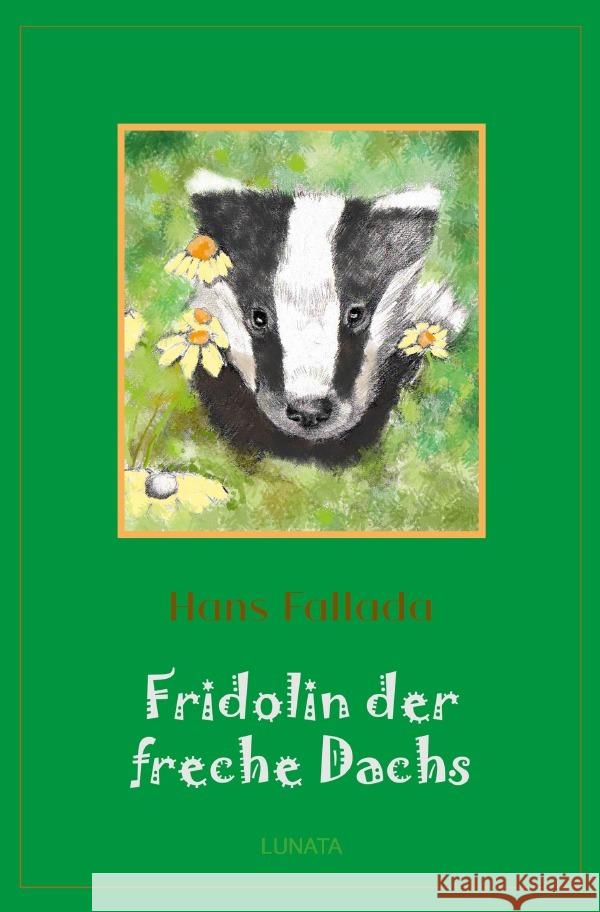 Hans Fallada

Fridolin der freche Dachs

LUNATA